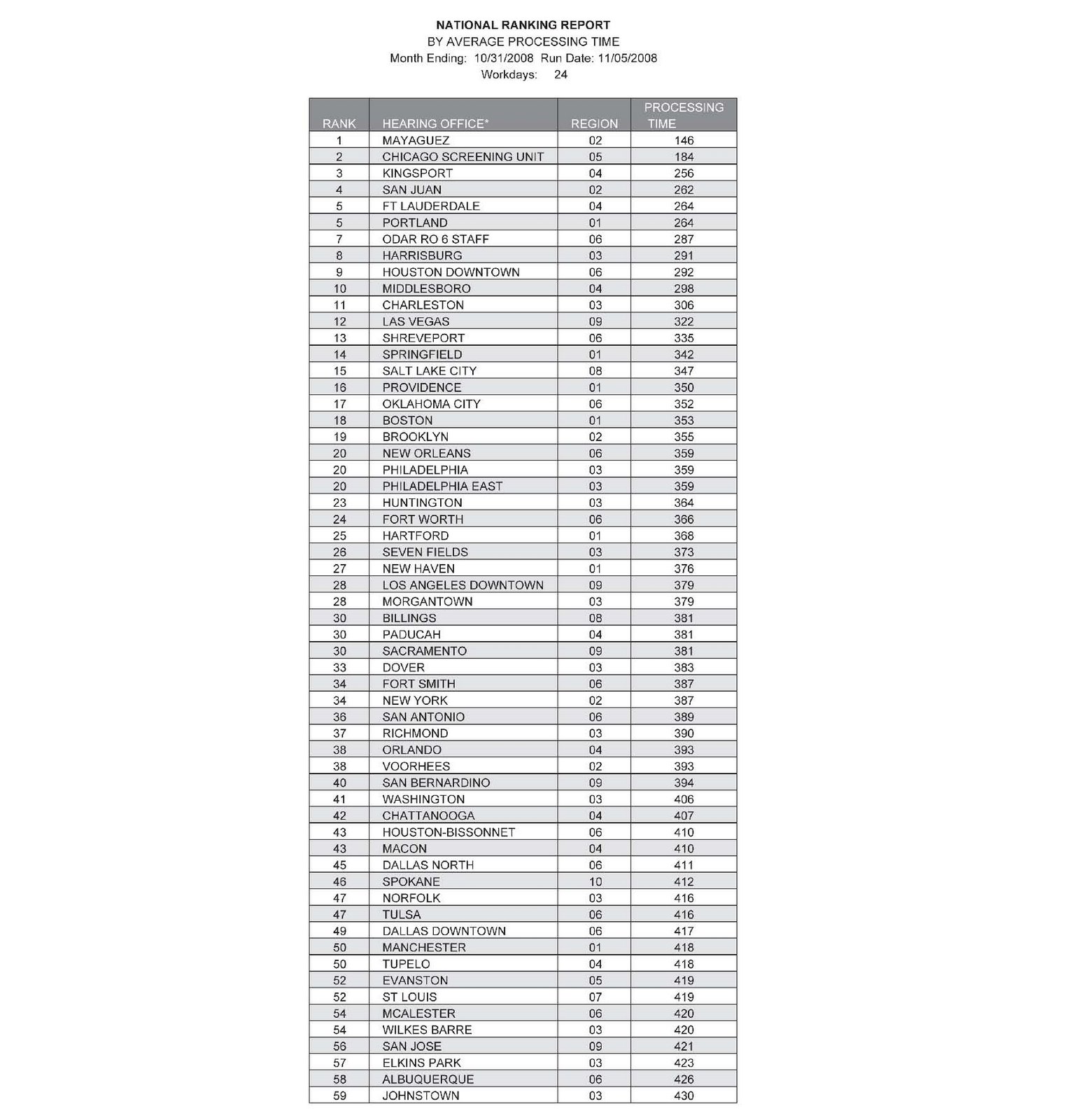 NATIONAL RANKING REPORT
BY AVERAGE PROCESSING TIME
Month Ending: 10/31/2008 Run Date: 11/05/2008
Workdays: 24

| RANK | HEARING OFFICE* | REGION | PROCESSING TIME |
|---|---|---|---|
| 1 | MAYAGUEZ | 02 | 146 |
| 2 | CHICAGO SCREENING UNIT | 05 | 184 |
| 3 | KINGSPORT | 04 | 256 |
| 4 | SAN JUAN | 02 | 262 |
| 5 | FT LAUDERDALE | 04 | 264 |
| 5 | PORTLAND | 01 | 264 |
| 7 | ODAR RO 6 STAFF | 06 | 287 |
| 8 | HARRISBURG | 03 | 291 |
| 9 | HOUSTON DOWNTOWN | 06 | 292 |
| 10 | MIDDLESBORO | 04 | 298 |
| 11 | CHARLESTON | 03 | 306 |
| 12 | LAS VEGAS | 09 | 322 |
| 13 | SHREVEPORT | 06 | 335 |
| 14 | SPRINGFIELD | 01 | 342 |
| 15 | SALT LAKE CITY | 08 | 347 |
| 16 | PROVIDENCE | 01 | 350 |
| 17 | OKLAHOMA CITY | 06 | 352 |
| 18 | BOSTON | 01 | 353 |
| 19 | BROOKLYN | 02 | 355 |
| 20 | NEW ORLEANS | 06 | 359 |
| 20 | PHILADELPHIA | 03 | 359 |
| 20 | PHILADELPHIA EAST | 03 | 359 |
| 23 | HUNTINGTON | 03 | 364 |
| 24 | FORT WORTH | 06 | 366 |
| 25 | HARTFORD | 01 | 368 |
| 26 | SEVEN FIELDS | 03 | 373 |
| 27 | NEW HAVEN | 01 | 376 |
| 28 | LOS ANGELES DOWNTOWN | 09 | 379 |
| 28 | MORGANTOWN | 03 | 379 |
| 30 | BILLINGS | 08 | 381 |
| 30 | PADUCAH | 04 | 381 |
| 30 | SACRAMENTO | 09 | 381 |
| 33 | DOVER | 03 | 383 |
| 34 | FORT SMITH | 06 | 387 |
| 34 | NEW YORK | 02 | 387 |
| 36 | SAN ANTONIO | 06 | 389 |
| 37 | RICHMOND | 03 | 390 |
| 38 | ORLANDO | 04 | 393 |
| 38 | VOORHEES | 02 | 393 |
| 40 | SAN BERNARDINO | 09 | 394 |
| 41 | WASHINGTON | 03 | 406 |
| 42 | CHATTANOOGA | 04 | 407 |
| 43 | HOUSTON-BISSONNET | 06 | 410 |
| 43 | MACON | 04 | 410 |
| 45 | DALLAS NORTH | 06 | 411 |
| 46 | SPOKANE | 10 | 412 |
| 47 | NORFOLK | 03 | 416 |
| 47 | TULSA | 06 | 416 |
| 49 | DALLAS DOWNTOWN | 06 | 417 |
| 50 | MANCHESTER | 01 | 418 |
| 50 | TUPELO | 04 | 418 |
| 52 | EVANSTON | 05 | 419 |
| 52 | ST LOUIS | 07 | 419 |
| 54 | MCALESTER | 06 | 420 |
| 54 | WILKES BARRE | 03 | 420 |
| 56 | SAN JOSE | 09 | 421 |
| 57 | ELKINS PARK | 03 | 423 |
| 58 | ALBUQUERQUE | 06 | 426 |
| 59 | JOHNSTOWN | 03 | 430 |